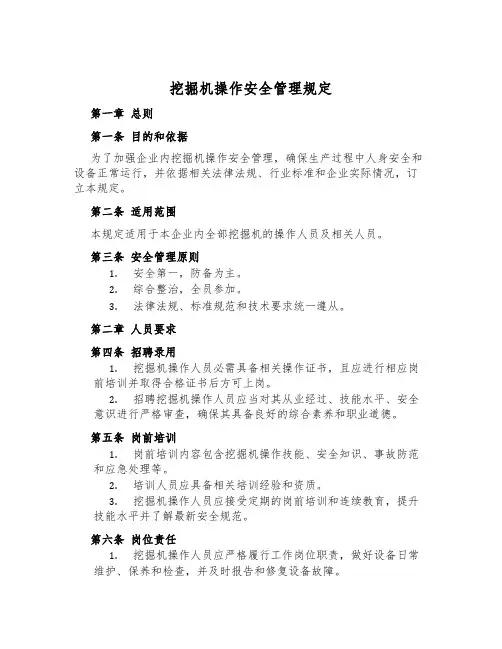 挖掘机操作安全管理规定

第一章 总则

第一条 目的和依据

为了加强企业内挖掘机操作安全管理，确保生产过程中人身安全和设备正常运行，并依据相关法律法规、行业标准和企业实际情况，订立本规定。

第二条 适用范围

本规定适用于本企业内全部挖掘机的操作人员及相关人员。

第三条 安全管理原则

1. 安全第一，防备为主。
2. 综合整治，全员参加。
3. 法律法规、标准规范和技术要求统一遵从。

第二章 人员要求

第四条 招聘录用

1. 挖掘机操作人员必需具备相关操作证书，且应进行相应岗前培训并取得合格证书后方可上岗。
2. 招聘挖掘机操作人员应当对其从业经过、技能水平、安全意识进行严格审查，确保其具备良好的综合素养和职业道德。

第五条 岗前培训

1. 岗前培训内容包含挖掘机操作技能、安全知识、事故防范和应急处理等。
2. 培训人员应具备相关培训经验和资质。
3. 挖掘机操作人员应接受定期的岗前培训和连续教育，提升技能水平并了解最新安全规范。

第六条 岗位责任

1. 挖掘机操作人员应严格履行工作岗位职责，做好设备日常维护、保养和检查，并及时报告和修复设备故障。